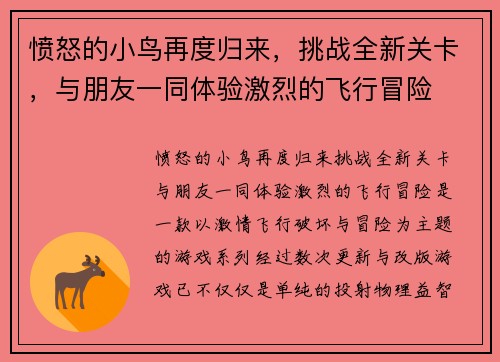 愤怒的小鸟再度归来，挑战全新关卡，与朋友一同体验激烈的飞行冒险

愤怒的小鸟再度归来挑战全新关卡与朋友一同体验激烈的飞行冒险是一款以激情飞行破坏与冒险为主题的游戏系列经过数次更新与改版游戏已不仅仅是单纯的投射物理益智